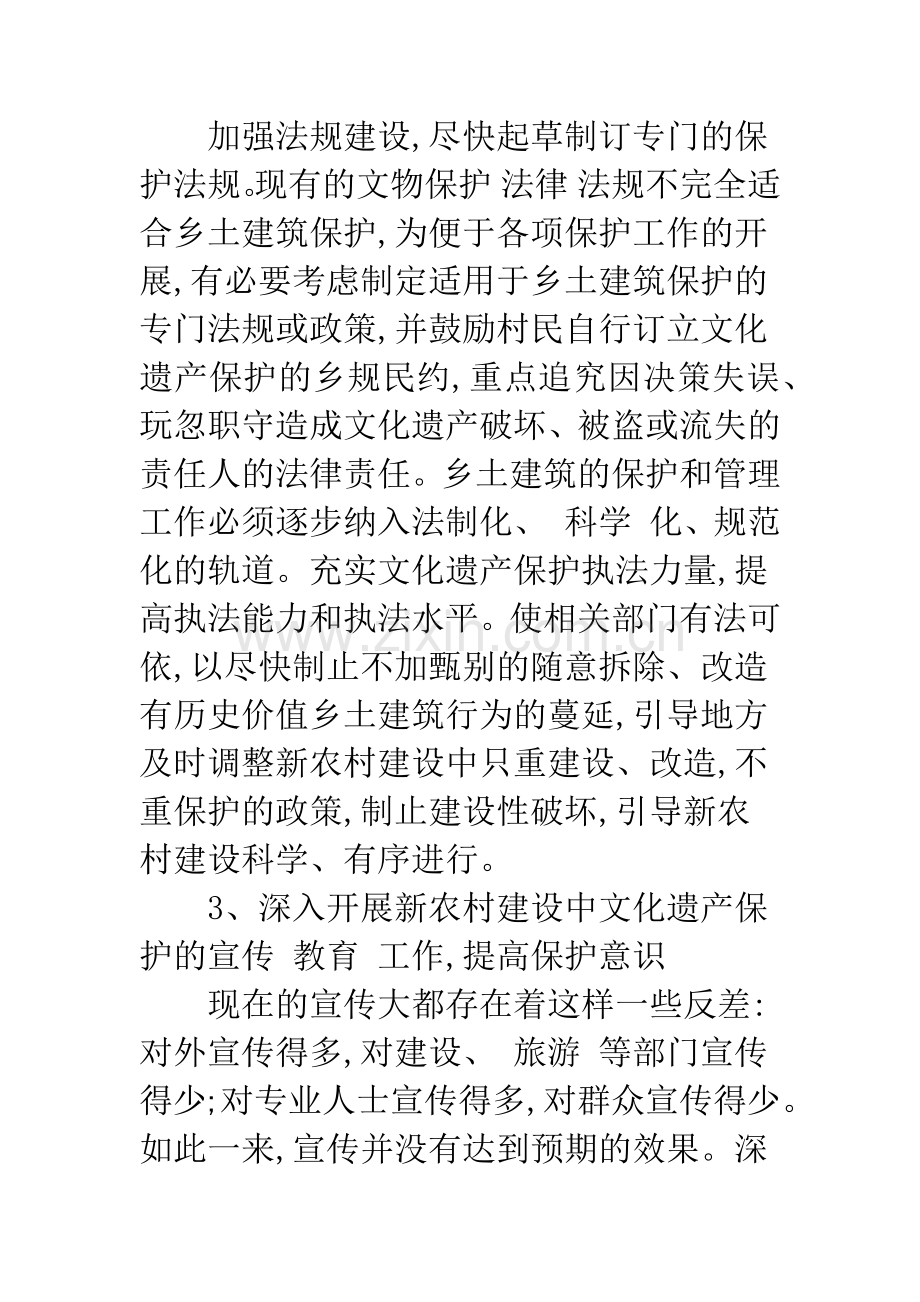 加强法规建设,尽快起草制订专门的保护法规。现有的文物保护 法律 法规不完全适合乡土建筑保护,为便于各项保护工作的开展,有必要考虑制定适用于乡土建筑保护的专门法规或政策,并鼓励村民自行订立文化遗产保护的乡规民约,重点追究因决策失误、玩忽职守造成文化遗产破坏、被盗或流失的责任人的法律责任。乡土建筑的保护和管理工作必须逐步纳入法制化、 科学 化、规范化的轨道。充实文化遗产保护执法力量,提高执法能力和执法水平。使相关部门有法可依,以尽快制止不加甄别的随意拆除、改造有历史价值乡土建筑行为的蔓延,引导地方及时调整新农村建设中只重建设、改造,不重保护的政策,制止建设性破坏,引导新农村建设科学、有序进行。

3、深入开展新农村建设中文化遗产保护的宣传 教育 工作,提高保护意识

现在的宣传大都存在着这样一些反差:对外宣传得多,对建设、 旅游 等部门宣传得少;对专业人士宣传得多,对群众宣传得少。如此一来,宣传并没有达到预期的效果。深

www.zixin.com.cn